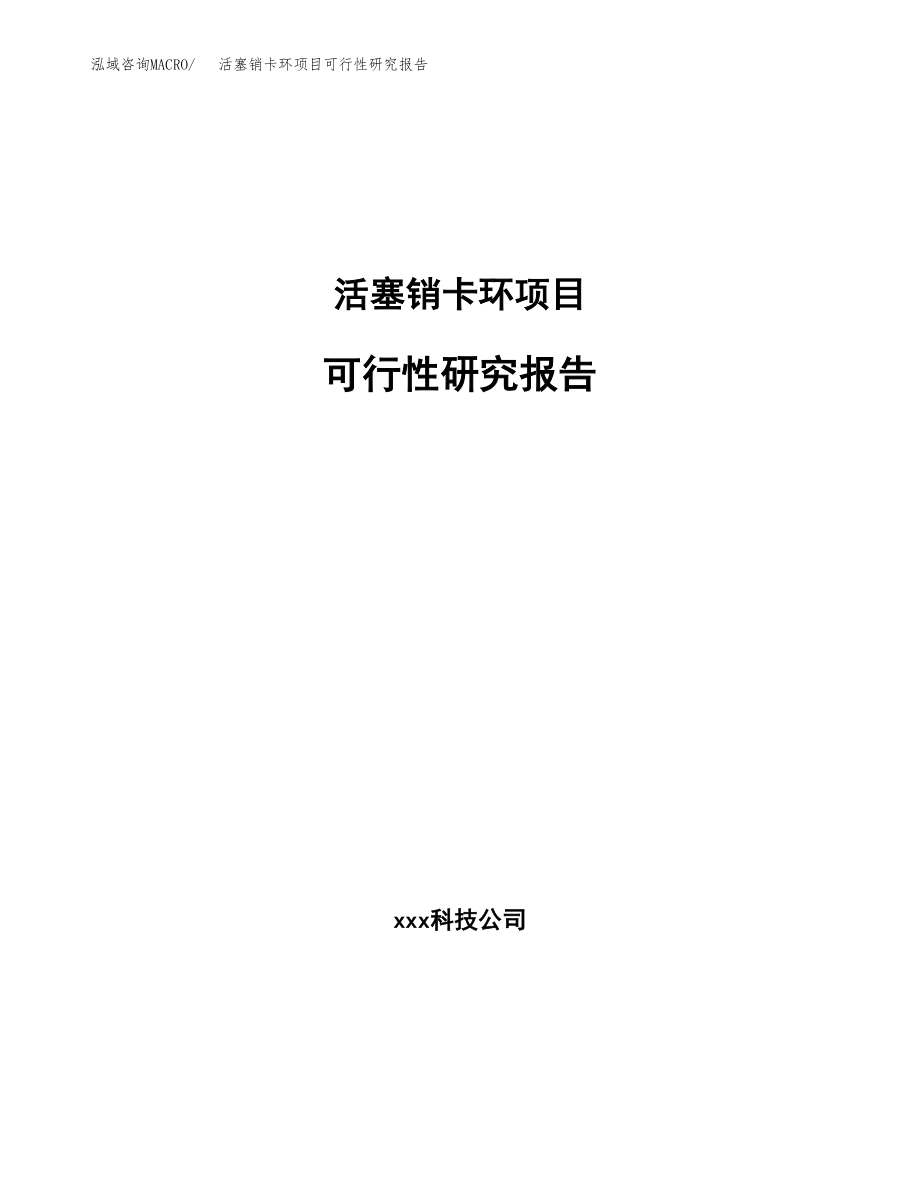 泓域咨询MACRO/ 活塞销卡环项目可行性研究报告

活塞销卡环项目

可行性研究报告

xxx科技公司